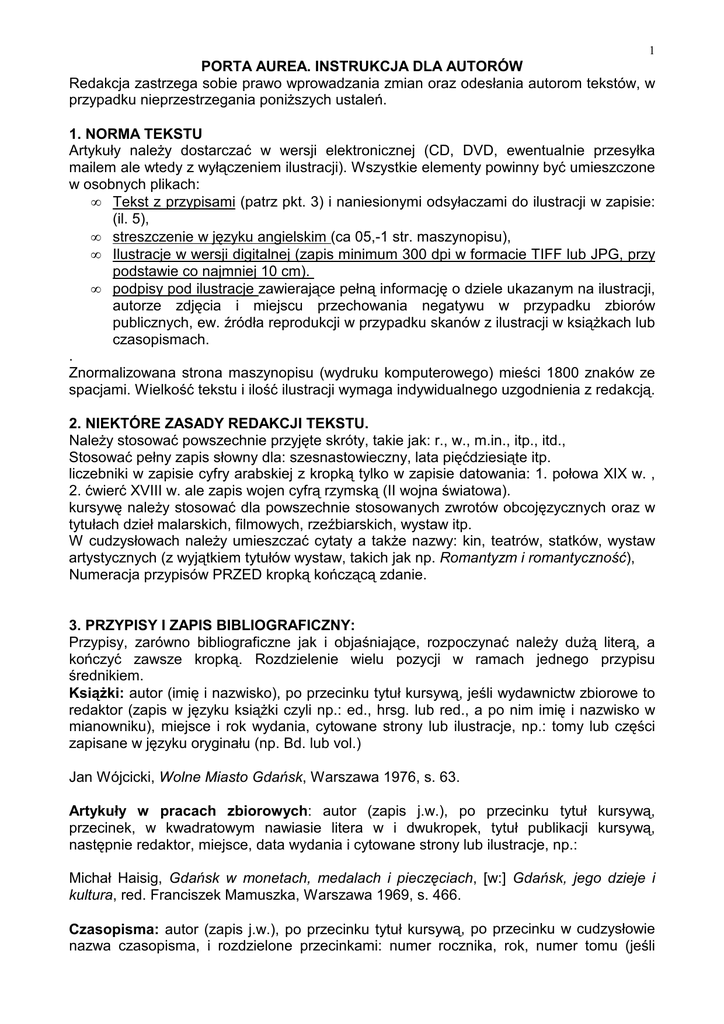 1

PORTA AUREA. INSTRUKCJA DLA AUTORÓW

Redakcja zastrzega sobie prawo wprowadzania zmian oraz odesłania autorom tekstów, w przypadku nieprzestrzegania poniższych ustaleń.

1. NORMA TEKSTU

Artykuły należy dostarczać w wersji elektronicznej (CD, DVD, ewentualnie przesyłka mailem ale wtedy z wyłączeniem ilustracji). Wszystkie elementy powinny być umieszczone w osobnych plikach:

∞ Tekst z przypisami (patrz pkt. 3) i naniesionymi odsyłaczami do ilustracji w zapisie: (il. 5),

∞ streszczenie w języku angielskim (ca 05,-1 str. maszynopisu),

∞ Ilustracje w wersji digitalnej (zapis minimum 300 dpi w formacie TIFF lub JPG, przy podstawie co najmniej 10 cm).

∞ podpisy pod ilustracje zawierające pełną informację o dziele ukazanym na ilustracji, autorze zdjęcia i miejscu przechowania negatywu w przypadku zbiorów publicznych, ew. źródła reprodukcji w przypadku skanów z ilustracji w książkach lub czasopismach.

.

Znormalizowana strona maszynopisu (wydruku komputerowego) mieści 1800 znaków ze spacjami. Wielkość tekstu i ilość ilustracji wymaga indywidualnego uzgodnienia z redakcją.

2. NIEKTÓRE ZASADY REDAKCJI TEKSTU.

Należy stosować powszechnie przyjęte skróty, takie jak: r., w., m.in., itp., itd.,

Stosować pełny zapis słowny dla: szesnastowieczny, lata pięćdziesiąte itp.

liczebniki w zapisie cyfry arabskiej z kropką tylko w zapisie datowania: 1. połowa XIX w. , 2. ćwierć XVIII w. ale zapis wojen cyfrą rzymską (II wojna światowa).

kursywę należy stosować dla powszechnie stosowanych zwrotów obcojęzycznych oraz w tytułach dzieł malarskich, filmowych, rzeźbiarskich, wystaw itp.

W cudzysłowach należy umieszczać cytaty a także nazwy: kin, teatrów, statków, wystaw artystycznych (z wyjątkiem tytułów wystaw, takich jak np. Romantyzm i romantyczność),

Numeracja przypisów PRZED kropką kończącą zdanie.

3. PRZYPISY I ZAPIS BIBLIOGRAFICZNY:

Przypisy, zarówno bibliograficzne jak i objaśniające, rozpoczynać należy dużą literą, a kończyć zawsze kropką. Rozdzielenie wielu pozycji w ramach jednego przypisu średnikiem.

Książki: autor (imię i nazwisko), po przecinku tytuł kursywą, jeśli wydawnictw zbiorowe to redaktor (zapis w języku książki czyli np.: ed., hrsg. lub red., a po nim imię i nazwisko w mianowniku), miejsce i rok wydania, cytowane strony lub ilustracje, np.: tomy lub części zapisane w języku oryginału (np. Bd. lub vol.)

Jan Wójcicki, Wolne Miasto Gdańsk, Warszawa 1976, s. 63.

Artykuły w pracach zbiorowych: autor (zapis j.w.), po przecinku tytuł kursywą, przecinek, w kwadratowym nawiasie litera w i dwukropek, tytuł publikacji kursywą, następnie redaktor, miejsce, data wydania i cytowane strony lub ilustracje, np.:

Michał Haisig, Gdańsk w monetach, medalach i pieczęciach, [w:] Gdańsk, jego dzieje i kultura, red. Franciszek Mamuszka, Warszawa 1969, s. 466.

Czasopisma: autor (zapis j.w.), po przecinku tytuł kursywą, po przecinku w cudzysłowie nazwa czasopisma, i rozdzielone przecinkami: numer rocznika, rok, numer tomu (jeśli